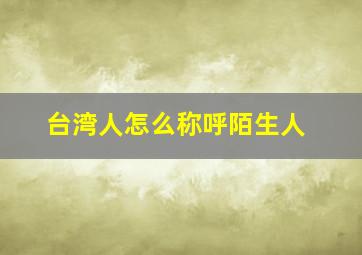 台湾人怎么称呼陌生人